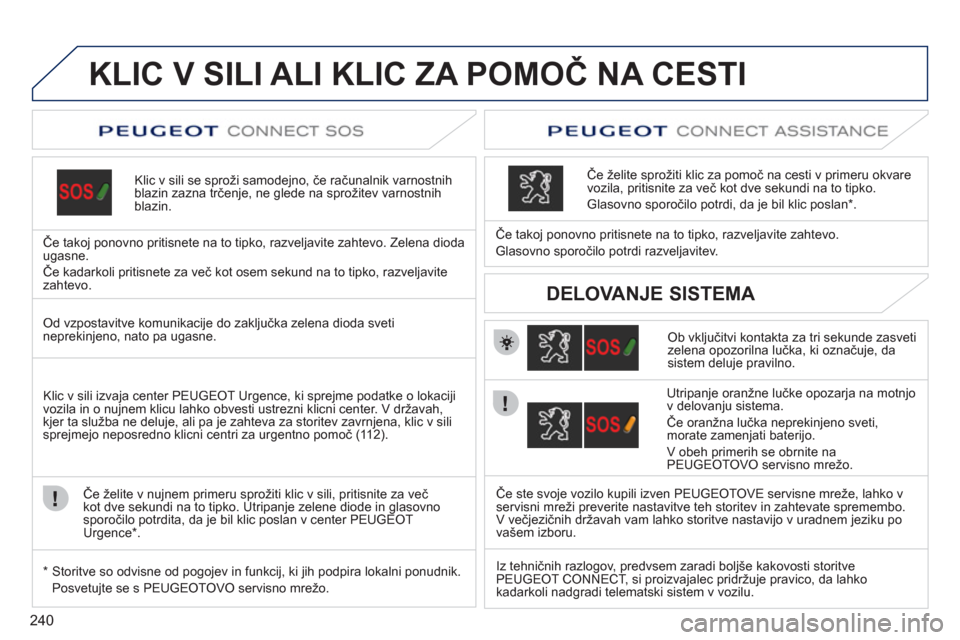 KLIC V SILI ALI KLIC ZA POMOČ NA CESTI

PEUGEOT CONNECT SOS

SOS

Klic v sili se sproži samodejno, če računalnik varnostnih blazin zazna trčenje, ne glede na sprožitev varnostnih blazin.

Če takoj ponovno pritisnete na to tipko, razveljavite zahtevo. Zelena dioda ugasne.

Če kadarkoli pritisnete za več kot osem sekund na to tipko, razveljavite zahtevo.

Od vzpostavitve komunikacije do zaključka zelena dioda sveti neprekinjeno, nato pa ugasne.

Klic v sili izvaja center PEUGEOT Urgence, ki sprejme podatke o lokaciji vozila in o nujnem klicu lahko obvesti ustrezni klicni center. V državah, kjer ta služba ne deluje, ali pa je zahteva za storitev zavrnjena, klic v sili sprejmejo neposredno klicni centri za urgentno pomoč (112).

Če želite v nujnem primeru sprožiti klic v sili, pritisnite za več kot dve sekundi na to tipko. Utripanje zelene diode in glasovno sporočilo potrdita, da je bil klic poslan v center PEUGEOT Urgence*.

* Storitve so odvisne od pogojev in funkcij, ki jih podpira lokalni ponudnik. Posvetujte se s PEUGEOTOVO servisno mrežo.

PEUGEOT CONNECT ASSISTANCE

Če želite sprožiti klic za pomoč na cesti v primeru okvare vozila, pritisnite za več kot dve sekundi na to tipko.

Glasovno sporočilo potrdi, da je bil klic poslan*.

Če takoj ponovno pritisnete na to tipko, razveljavite zahtevo.

Glasovno sporočilo potrdi razveljavitev.

DELOVANJE SISTEMA

SOS

Ob vključitvi kontakta za tri sekunde zasveti zelena opozorilna lučka, ki označuje, da sistem deluje pravilno.

SOS

Utripanje oranžne lučke opozarja na motnjo v delovanju sistema.

Če oranžna lučka neprekinjeno sveti, morate zamenjati baterijo.

V obeh primerih se obrnite na PEUGEOTOVO servisno mrežo.

Če ste svoje vozilo kupili izven PEUGEOTOVE servisne mreže, lahko v servisni mreži preverite nastavitve teh storitev in zahtevate spremembo. V večjezičnih državah vam lahko storitve nastavijo v uradnem jeziku po vašem izboru.

Iz tehničnih razlogov, predvsem zaradi boljše kakovosti storitve PEUGEOT CONNECT, si proizvajalec pridržuje pravico, da lahko kadarkoli nadgradi telematski sistem v vozilu.

240

carmanualsonline.info